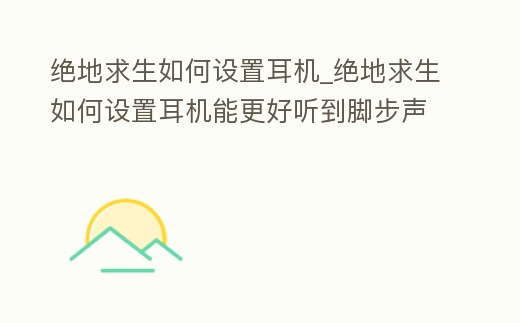 绝地求生如何设置耳机_绝地求生如何设置耳机能更好听到脚步声